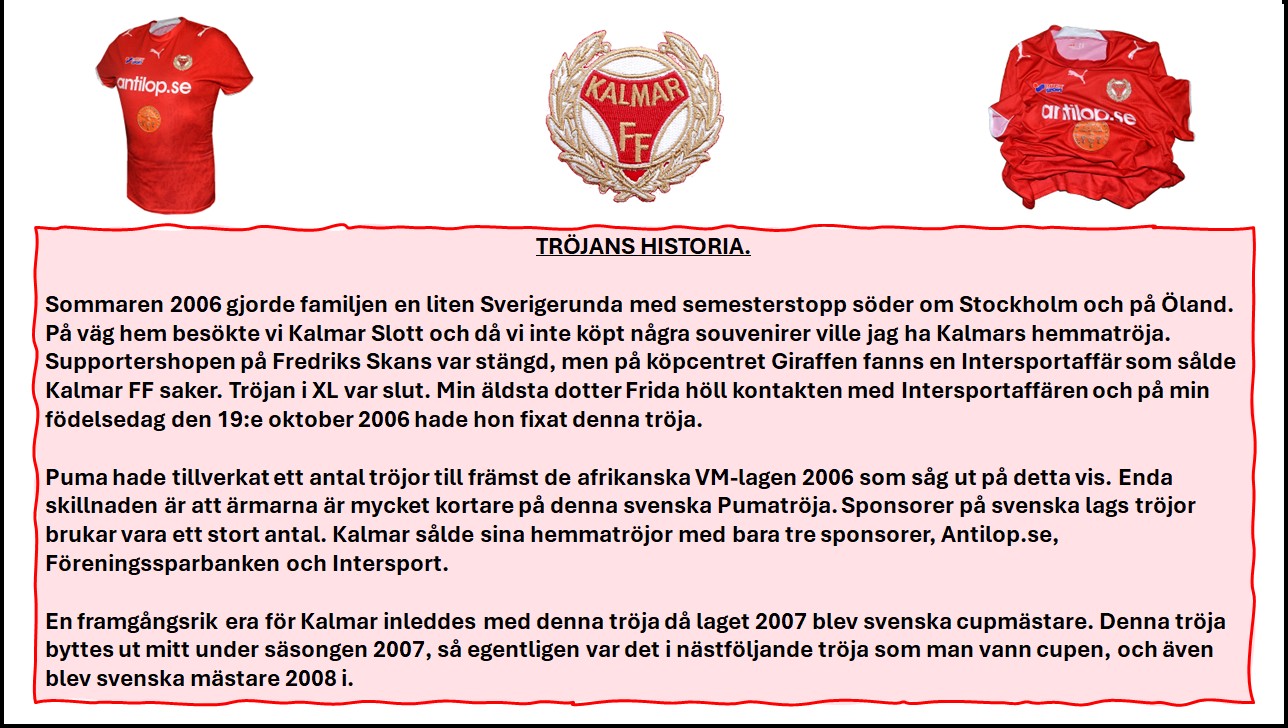 antilop.se

KALMAR FF

antilop.se

TRÖJANS HISTORIA.

Sommaren 2006 gjorde familjen en liten Sverigerunda med semesterstopp söder om Stockholm och på Öland. På väg hem besökte vi Kalmar Slott och då vi inte köpt några souvenirer ville jag ha Kalmars hemmatröja. Supportershopen på Fredriks Skans var stängd, men på köpcentret Giraffen fanns en Intersportaffär som sålde Kalmar FF saker. Tröjan i XL var slut. Min äldsta dotter Frida höll kontakten med Intersportaffären och på min födelsedag den 19:e oktober 2006 hade hon fixat denna tröja.

Puma hade tillverkat ett antal tröjor till främst de afrikanska VM-lagen 2006 som såg ut på detta vis. Enda skillnaden är att ärmarna är mycket kortare på denna svenska Pumatröja. Sponsorer på svenska lags tröjor brukar vara ett stort antal. Kalmar sålde sina hemmatröjor med bara tre sponsorer, Antilop.se, Föreningssparbanken och Intersport.

En framgångsrik era för Kalmar inleddes med denna tröja då laget 2007 blev svenska cupmästare. Denna tröja byttes ut mitt under säsongen 2007, så egentligen var det i nästföljande tröja som man vann cupen, och även blev svenska mästare 2008 i.